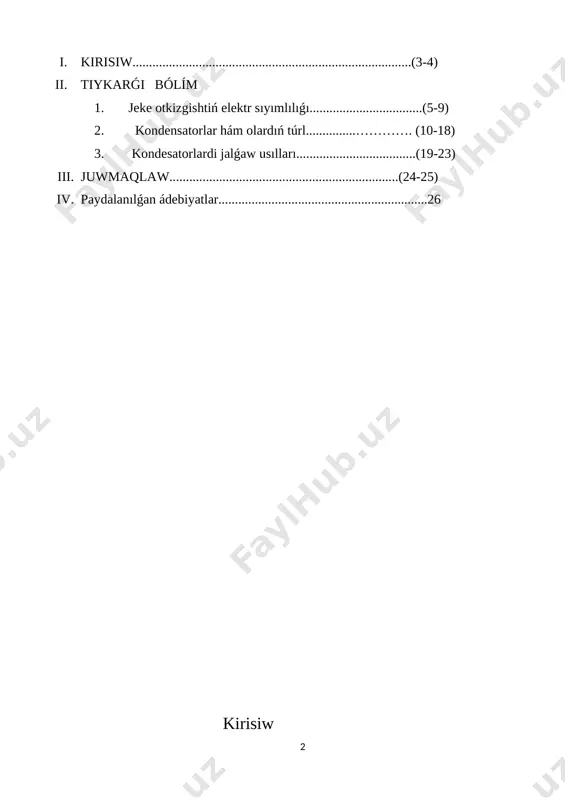 I. KIRISIW....................................................................................(3-4)
II. TIYKARǴI BÓLÍM

1. Jeke otkizgishtiń elektr sıyımlılıǵı..................................(5-9)

2. Kondensatorlar hám olardıń túrl...............…………. (10-18)

3. Kondesatorlardi jalǵaw usılları....................................(19-23)

III. JUWMAQLAW.....................................................................(24-25)
IV. Paydalanılǵan ádebiyatlar...............................................................26

FaylHub.uz

FaylHub.uz

FaylHub.uz

Kirisiw

2